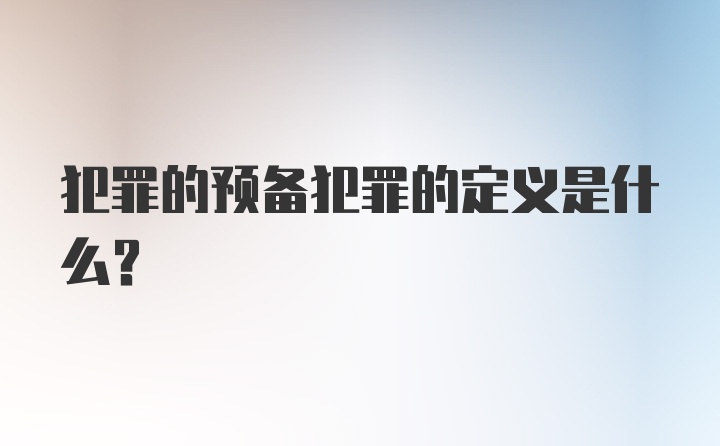 犯罪的预备犯罪的定义是什么?